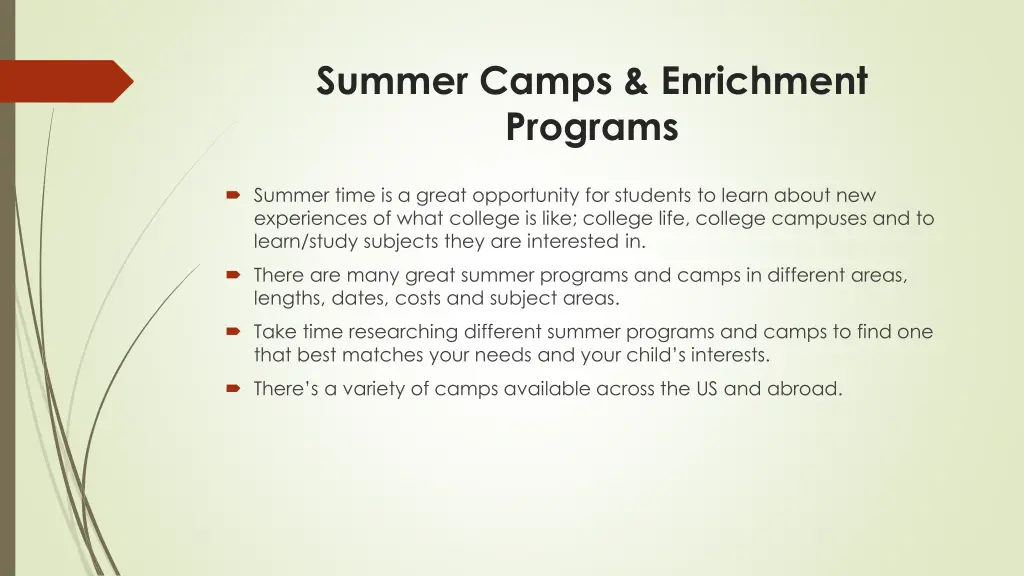 Summer Camps & Enrichment Programs

Summer time is a great opportunity for students to learn about new experiences of what college is like; college life, college campuses and to learn/study subjects they are interested in.

There are many great summer programs and camps in different areas, lengths, dates, costs and subject areas.

Take time researching different summer programs and camps to find one that best matches your needs and your child's interests.

There's a variety of camps available across the US and abroad.